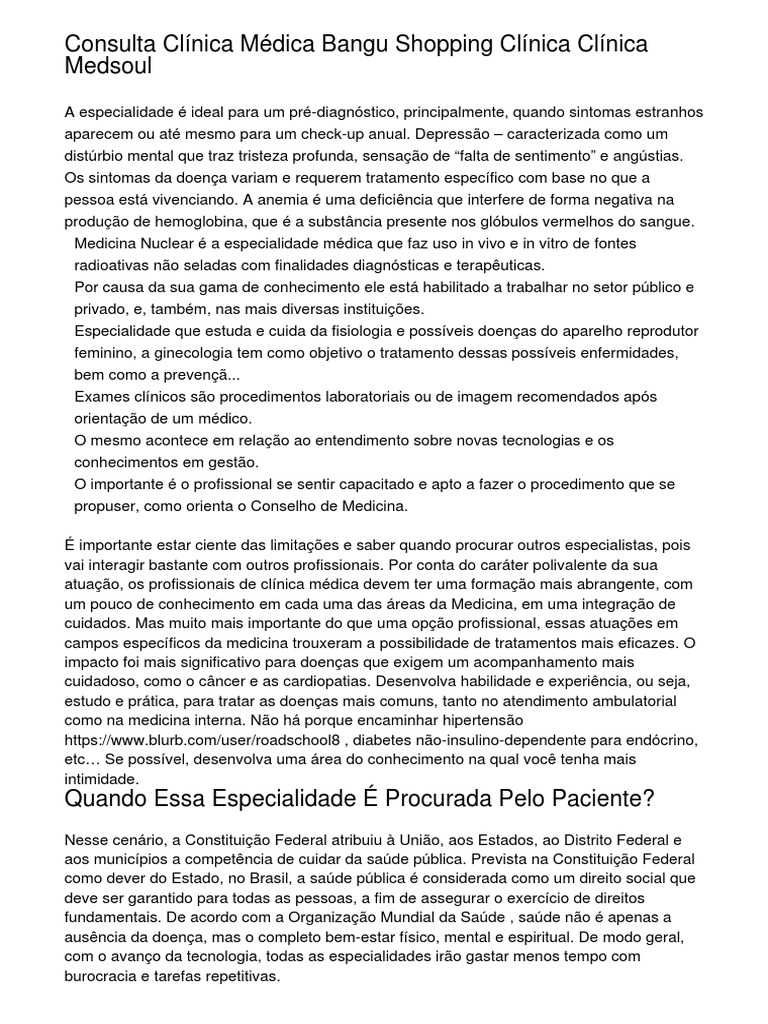 Consulta Clínica Médica Bangu Shopping Clínica Clínica Medsoul

A especialidade é ideal para um pré-diagnóstico, principalmente, quando sintomas estranhos aparecem ou até mesmo para um check-up anual. Depressão – caracterizada como um distúrbio mental que traz tristeza profunda, sensação de “falta de sentimento” e angústias. Os sintomas da doença variam e requerem tratamento específico com base no que a pessoa está vivenciando. A anemia é uma deficiência que interfere de forma negativa na produção de hemoglobina, que é a substância presente nos glóbulos vermelhos do sangue.

Medicina Nuclear é a especialidade médica que faz uso in vivo e in vitro de fontes radioativas não seladas com finalidades diagnósticas e terapêuticas.

Por causa da sua gama de conhecimento ele está habilitado a trabalhar no setor público e privado, e, também, nas mais diversas instituições.

Especialidade que estuda e cuida da fisiologia e possíveis doenças do aparelho reprodutor feminino, a ginecologia tem como objetivo o tratamento dessas possíveis enfermidades, bem como a prevençã...

Exames clínicos são procedimentos laboratoriais ou de imagem recomendados após orientação de um médico.

O mesmo acontece em relação ao entendimento sobre novas tecnologias e os conhecimentos em gestão.

O importante é o profissional se sentir capacitado e apto a fazer o procedimento que se propuser, como orienta o Conselho de Medicina.

É importante estar ciente das limitações e saber quando procurar outros especialistas, pois vai interagir bastante com outros profissionais. Por conta do caráter polivalente da sua atuação, os profissionais de clínica médica devem ter uma formação mais abrangente, com um pouco de conhecimento em cada uma das áreas da Medicina, em uma integração de cuidados. Mas muito mais importante do que uma opção profissional, essas atuações em campos específicos da medicina trouxeram a possibilidade de tratamentos mais eficazes. O impacto foi mais significativo para doenças que exigem um acompanhamento mais cuidadoso, como o câncer e as cardiopatias. Desenvolva habilidade e experiência, ou seja, estudo e prática, para tratar as doenças mais comuns, tanto no atendimento ambulatorial como na medicina interna. Não há porque encaminhar hipertensão https://www.blurb.com/user/roadschool8 , diabetes não-insulino-dependente para endócrino, etc… Se possível, desenvolva uma área do conhecimento na qual você tenha mais intimidade.

Quando Essa Especialidade É Procurada Pelo Paciente?

Nesse cenário, a Constituição Federal atribuiu à União, aos Estados, ao Distrito Federal e aos municípios a competência de cuidar da saúde pública. Prevista na Constituição Federal como dever do Estado, no Brasil, a saúde pública é considerada como um direito social que deve ser garantido para todas as pessoas, a fim de assegurar o exercício de direitos fundamentais. De acordo com a Organização Mundial da Saúde , saúde não é apenas a ausência da doença, mas o completo bem-estar físico, mental e espiritual. De modo geral, com o avanço da tecnologia, todas as especialidades irão gastar menos tempo com burocracia e tarefas repetitivas.